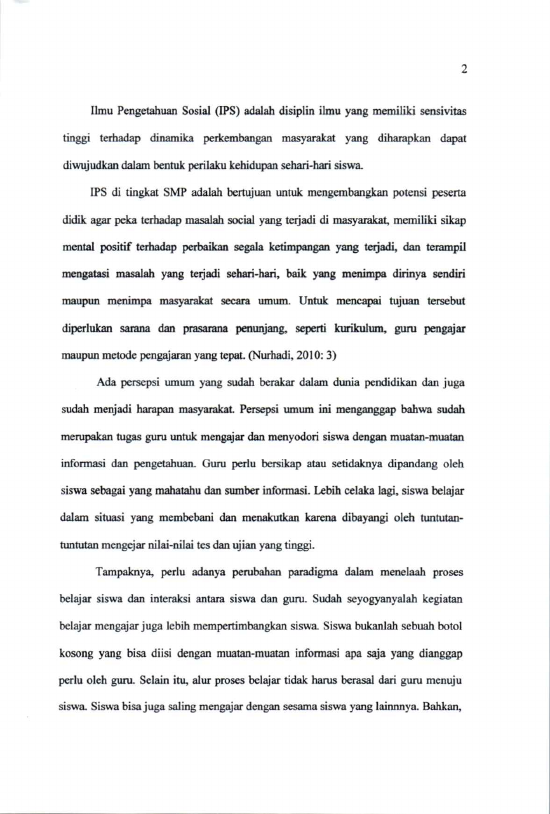 2

Ilmu Pengetahuan Sosial (IPS) adalah disiplin ilmu yang memiliki sensivitas tinggi terhadap dinamika perkembangan masyarakat yang diharapkan dapat diwujudkan dalam bentuk perilaku kehidupan sehari-hari siswa.

IPS di tingkat SMP adalah bertujuan untuk mengembangkan potensi peserta didik agar peka terhadap masalah social yang terjadi di masyarakat, memiliki sikap mental positif terhadap perbaikan segala ketimpangan yang terjadi, dan terampil mengatasi masalah yang terjadi sehari-hari, baik yang menimpa dirinya sendiri maupun menimpa masyarakat secara umum. Untuk mencapai tujuan tersebut diperlukan sarana dan prasarana penunjang, seperti kurikulum, guru pengajar maupun metode pengajaran yang tepat. (Nurhadi, 2010: 3)

Ada persepsi umum yang sudah berakar dalam dunia pendidikan dan juga sudah menjadi harapan masyarakat. Persepsi umum ini menganggap bahwa sudah merupakan tugas guru untuk mengajar dan menyodori siswa dengan muatan-muatan informasi dan pengetahuan. Guru perlu bersikap atau setidaknya dipandang oleh siswa sebagai yang mahatahu dan sumber informasi. Lebih celaka lagi, siswa belajar dalam situasi yang membebani dan menakutkan karena dibayangi oleh tuntutan-tuntutan mengejar nilai-nilai tes dan ujian yang tinggi.

Tampaknya, perlu adanya perubahan paradigma dalam menelaah proses belajar siswa dan interaksi antara siswa dan guru. Sudah seyogyanyalah kegiatan belajar mengajar juga lebih mempertimbangkan siswa. Siswa bukanlah sebuah botol kosong yang bisa diisi dengan muatan-muatan informasi apa saja yang dianggap perlu oleh guru. Selain itu, alur proses belajar tidak harus berasal dari guru menuju siswa. Siswa bisa juga saling mengajar dengan sesama siswa yang lainnnya. Bahkan,